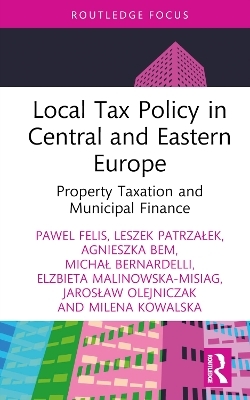 ROUTLEDGE FOCUS

Local Tax Policy in Central and Eastern Europe

Property Taxation and Municipal Finance

PAWEL FELIS, LESZEK PATRZAŁEK, AGNIESZKA BEM, MICHAŁ BERNARDELLI, ELZBIETA MALINOWSKA-MISIAG, JAROSŁAW OLEJNICZAK AND MILENA KOWALSKA

ROUTLEDGE